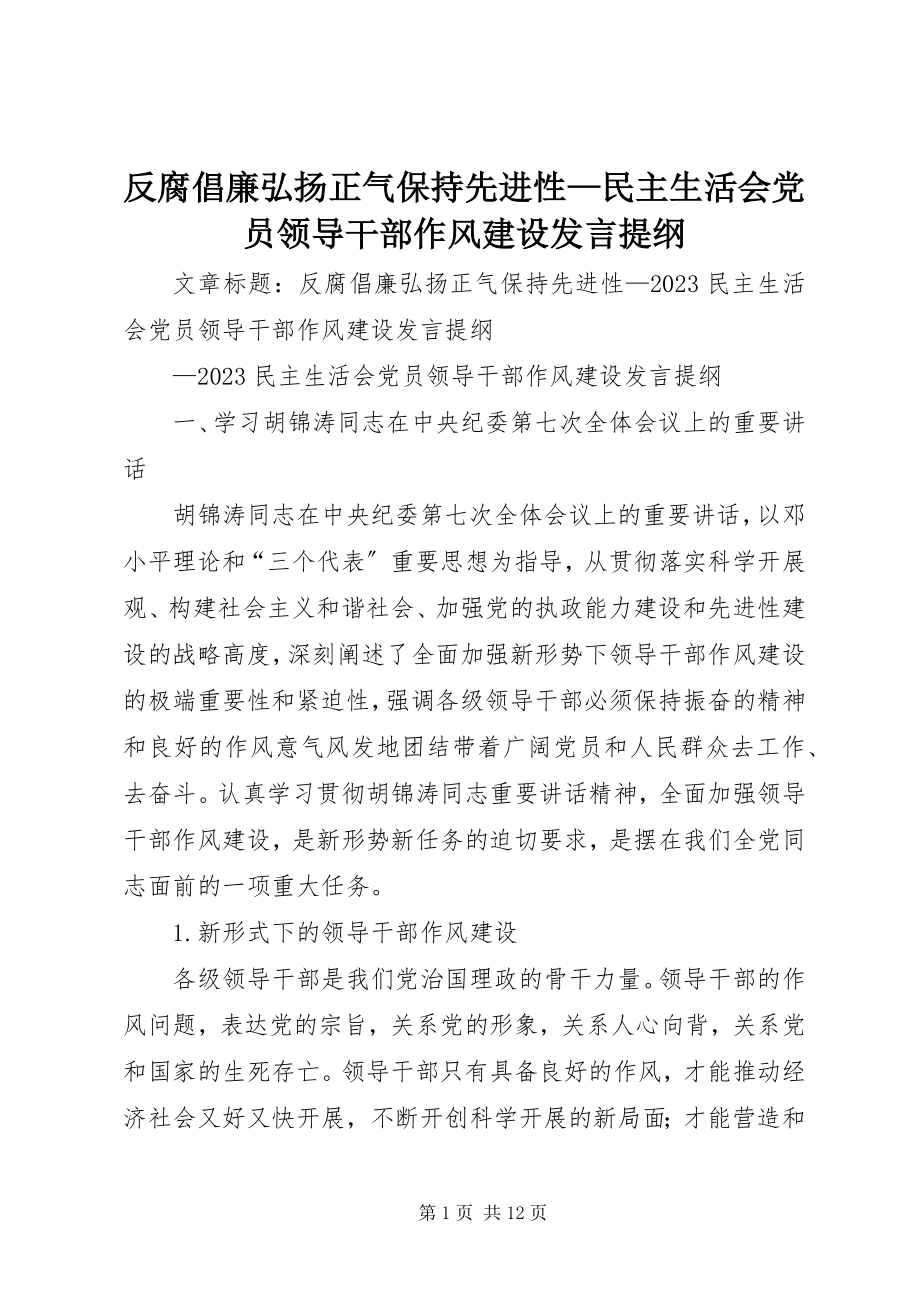 反腐倡廉弘扬正气保持先进性—民主生活会党员领导干部作风建设发言提纲

文章标题：反腐倡廉弘扬正气保持先进性—2023 民主生活会党员领导干部作风建设发言提纲

—2023 民主生活会党员领导干部作风建设发言提纲

一、学习胡锦涛同志在中央纪委第七次全体会议上的重要讲话

胡锦涛同志在中央纪委第七次全体会议上的重要讲话，以邓小平理论和“三个代表〞重要思想为指导，从贯彻落实科学开展观、构建社会主义和谐社会、加强党的执政能力建设和先进性建设的战略高度，深刻阐述了全面加强新形势下领导干部作风建设的极端重要性和紧迫性，强调各级领导干部必须保持振奋的精神和良好的作风意气风发地团结带着广阔党员和人民群众去工作、去奋斗。认真学习贯彻胡锦涛同志重要讲话精神，全面加强领导干部作风建设，是新形势新任务的迫切要求，是摆在我们全党同志面前的一项重大任务。

1.新形式下的领导干部作风建设

各级领导干部是我们党治国理政的骨干力量。领导干部的作风问题，表达党的宗旨，关系党的形象，关系人心向背，关系党和国家的生死存亡。领导干部只有具备良好的作风，才能推动经济社会又好又快开展，不断开创科学开展的新局面；才能营造和

第 1 页 共 12 页